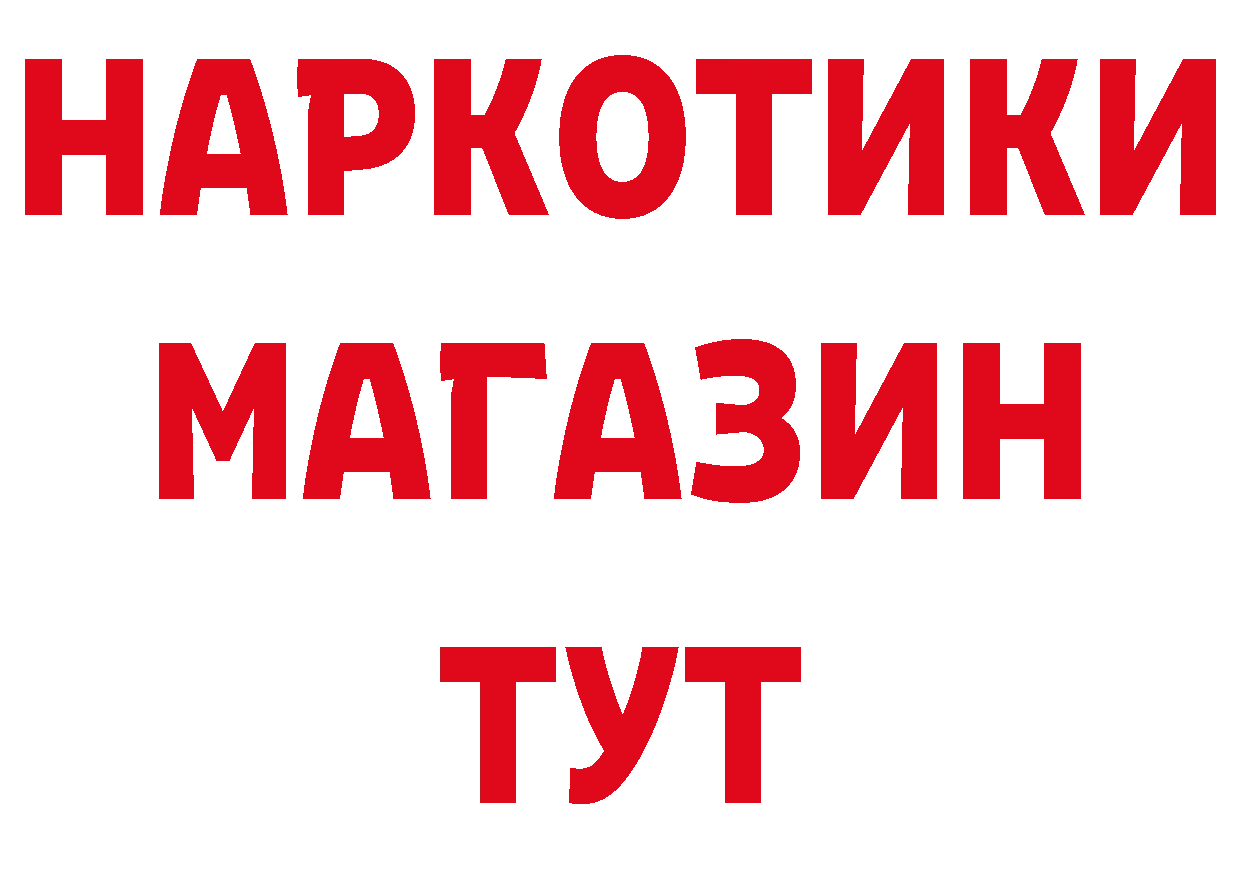 НАРКОТИКИ
МАГАЗИН
ТУТ